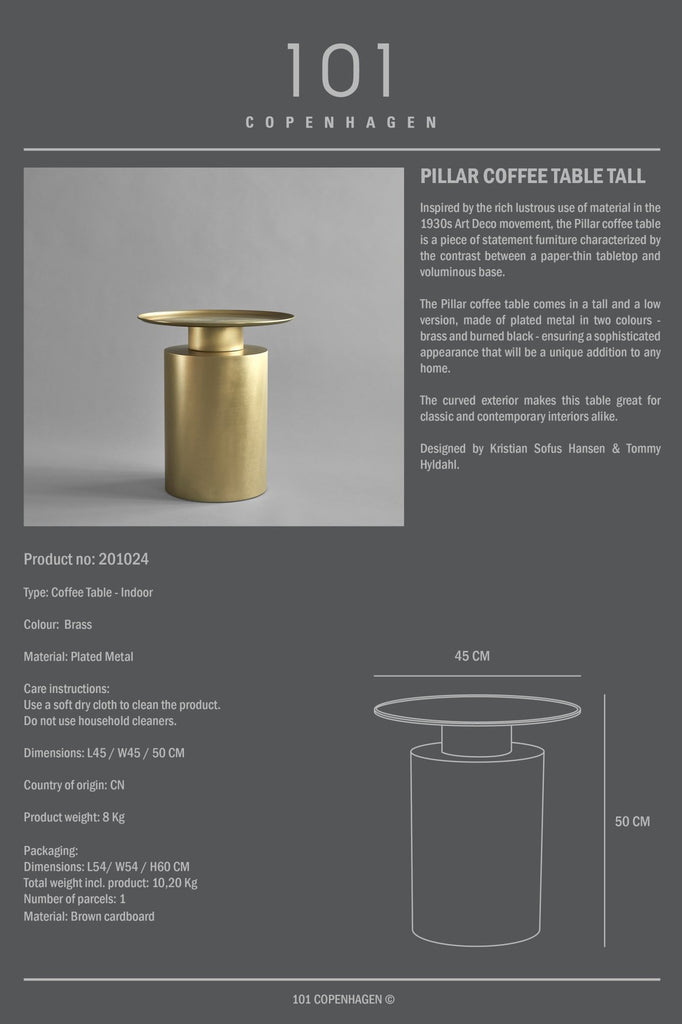 101

COPENHAGEN

PILLAR COFFEE TABLE TALL

Inspired by the rich lustrous use of material in the 1930s Art Deco movement, the Pillar coffee table is a piece of statement furniture characterized by the contrast between a paper-thin tabletop and voluminous base.

The Pillar coffee table comes in a tall and a low version, made of plated metal in two colours - brass and burned black - ensuring a sophisticated appearance that will be a unique addition to any home.

The curved exterior makes this table great for classic and contemporary interiors alike.

Designed by Kristian Sofus Hansen & Tommy Hyldahl.

Product no: 201024

Type: Coffee Table - Indoor

Colour: Brass

Material: Plated Metal

Care instructions:
Use a soft dry cloth to clean the product.
Do not use household cleaners.

Dimensions: L45 / W45 / 50 CM

Country of origin: CN

Product weight: 8 Kg

Packaging:
Dimensions: L54/ W54 / H60 CM
Total weight incl. product: 10,20 Kg
Number of parcels: 1
Material: Brown cardboard

45 CM

50 CM

101 COPENHAGEN ©